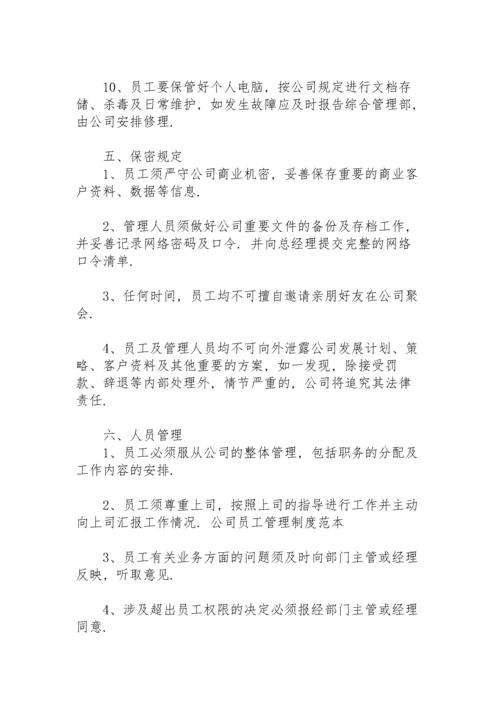 10、员工要保管好个人电脑，按公司规定进行文档存储、杀毒及日常维护，如发生故障应及时报告综合管理部，由公司安排修理.

五、保密规定
1、员工须严守公司商业机密，妥善保存重要的商业客户资料、数据等信息.

2、管理人员须做好公司重要文件的备份及存档工作，并妥善记录网络密码及口令. 并向总经理提交完整的网络口令清单.

3、任何时间，员工均不可擅自邀请亲朋好友在公司聚会.

4、员工及管理人员均不可向外泄露公司发展计划、策略、客户资料及其他重要的方案，如一发现，除接受罚款、辞退等内部处理外，情节严重的，公司将追究其法律责任.

六、人员管理
1、员工必须服从公司的整体管理，包括职务的分配及工作内容的安排.

2、员工须尊重上司，按照上司的指导进行工作并主动向上司汇报工作情况. 公司员工管理制度范本

3、员工有关业务方面的问题须及时向部门主管或经理反映，听取意见.

4、涉及超出员工权限的决定必须报经部门主管或经理同意.